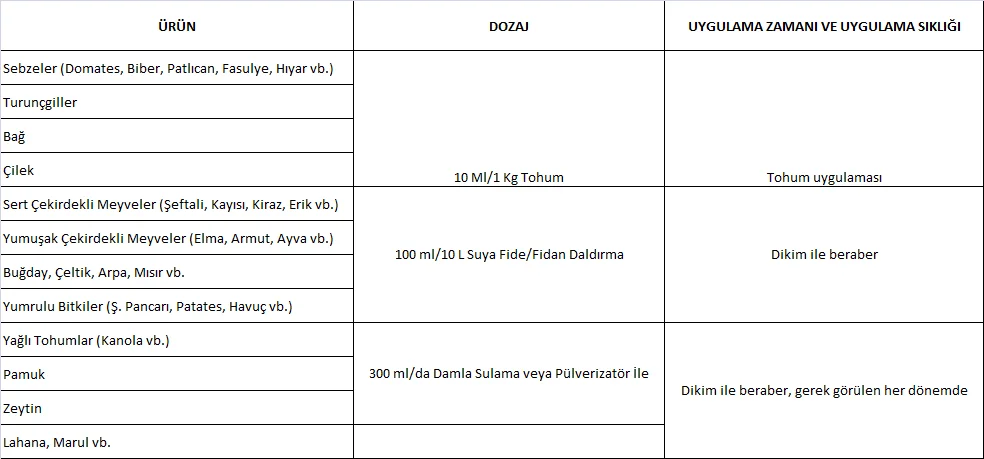 | ÜRÜN | DOZAJ | UYGULAMA ZAMANI VE UYGULAMA SIKLIĞI |
|---|---|---|
| Sebzeler (Domates, Biber, Patlıcan, Fasulye, Hıyar vb.) | 10 Ml/1 Kg Tohum | Tohum uygulaması |
| Turunçgiller | | |
| Bağ | | |
| Çilek | | |
| Sert Çekirdekli Meyveler (Şeftali, Kayısı, Kiraz, Erik vb.) | 100 ml/10 L Suya Fide/Fidan Daldırma | Dikim ile beraber |
| Yumuşak Çekirdekli Meyveler (Elma, Armut, Ayva vb.) | | |
| Buğday, Çeltik, Arpa, Mısır vb. | | |
| Yumrulu Bitkiler (Ş. Pancarı, Patates, Havuç vb.) | | |
| Yağlı Tohumlar (Kanola vb.) | 300 ml/da Damla Sulama veya Pülverizatör İle | Dikim ile beraber, gerek görülen her dönemde |
| Pamuk | | |
| Zeytin | | |
| Lahana, Marul vb. | | |